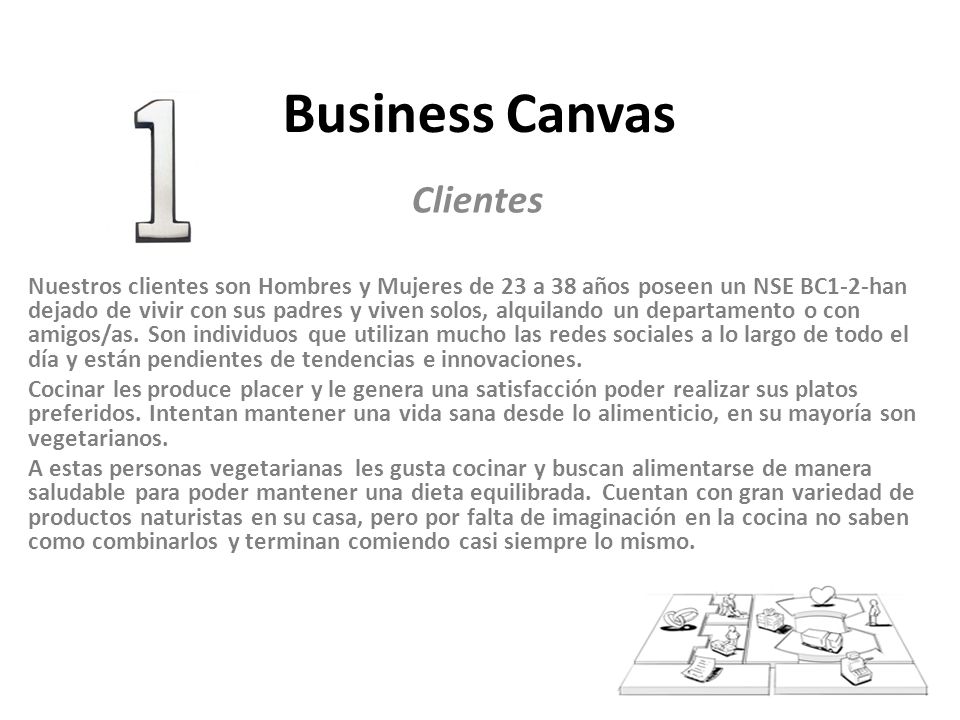 1

Business Canvas

Clientes

Nuestros clientes son Hombres y Mujeres de 23 a 38 años poseen un NSE BC1-2-han dejado de vivir con sus padres y viven solos, alquilando un departamento o con amigos/as. Son individuos que utilizan mucho las redes sociales a lo largo de todo el día y están pendientes de tendencias e innovaciones.

Cocinar les produce placer y le genera una satisfacción poder realizar sus platos preferidos. Intentan mantener una vida sana desde lo alimenticio, en su mayoría son vegetarianos.

A estas personas vegetarianas les gusta cocinar y buscan alimentarse de manera saludable para poder mantener una dieta equilibrada. Cuentan con gran variedad de productos naturistas en su casa, pero por falta de imaginación en la cocina no saben como combinarlos y terminan comiendo casi siempre lo mismo.